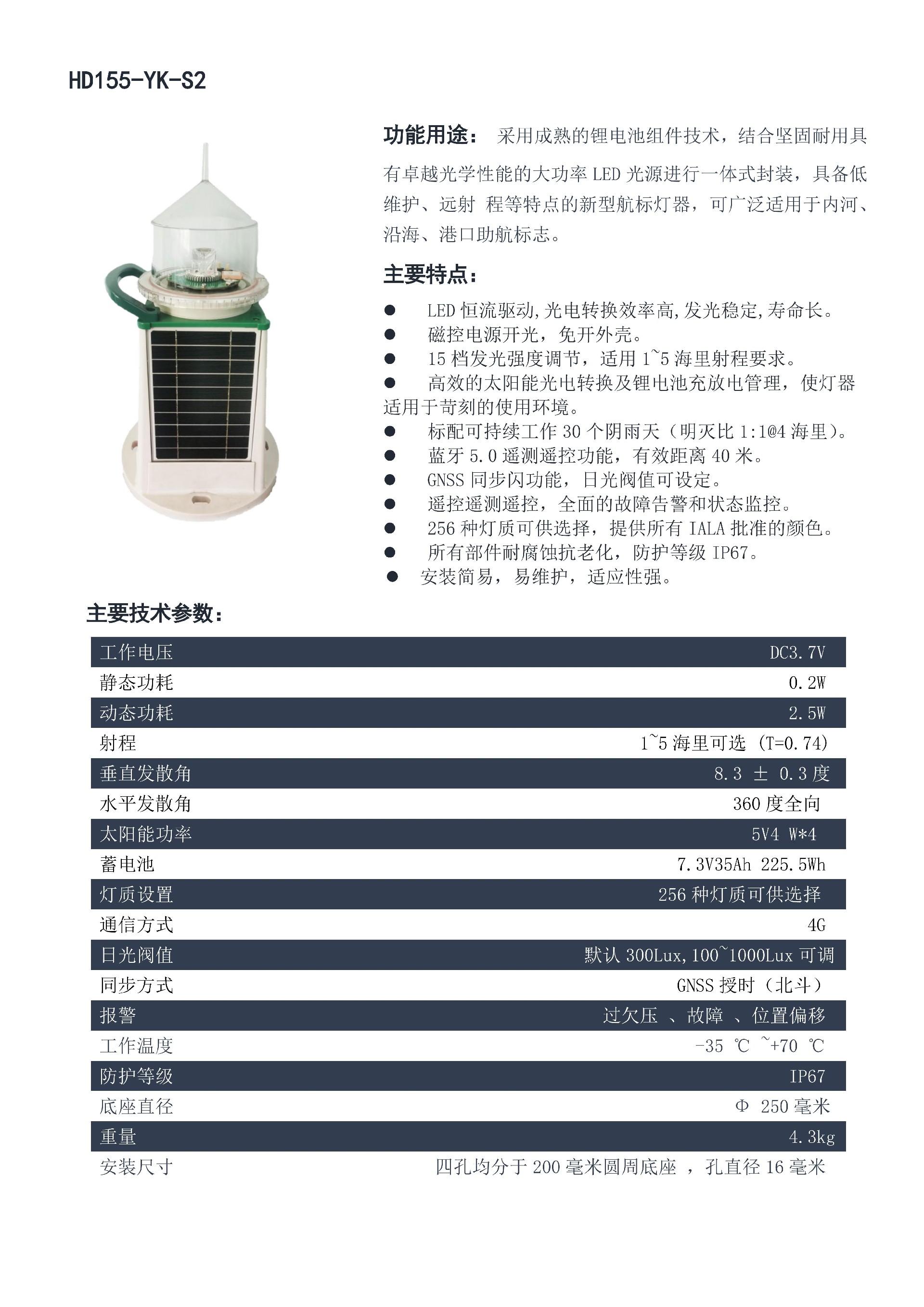 HD155-YK-S2

功能用途： 采用成熟的锂电池组件技术，结合坚固耐用具有卓越光学性能的大功率 LED 光源进行一体式封装，具备低维护、远射 程等特点的新型航标灯器，可广泛适用于内河、沿海、港口助航标志。

主要特点：

● LED 恒流驱动,光电转换效率高,发光稳定,寿命长。
● 磁控电源开光，免开外壳。
● 15 档发光强度调节，适用 1~5 海里射程要求。
● 高效的太阳能光电转换及锂电池充放电管理，使灯器适用于苛刻的使用环境。
● 标配可持续工作 30 个阴雨天（明灭比 1:1@4 海里）。
● 蓝牙 5.0 遥测遥控功能，有效距离 40 米。
● GNSS 同步闪功能，日光阀值可设定。
● 遥控遥测遥控，全面的故障告警和状态监控。
● 256 种灯质可供选择，提供所有 IALA 批准的颜色。
● 所有部件耐腐蚀抗老化，防护等级 IP67。
● 安装简易，易维护，适应性强。

主要技术参数：

| 工作电压 | DC3.7V |
|---|---|
| 静态功耗 | 0.2W |
| 动态功耗 | 2.5W |
| 射程 | 1~5 海里可选 (T=0.74) |
| 垂直发散角 | 8.3 ± 0.3 度 |
| 水平发散角 | 360 度全向 |
| 太阳能功率 | 5V4 W*4 |
| 蓄电池 | 7.3V35Ah 225.5Wh |
| 灯质设置 | 256 种灯质可供选择 |
| 通信方式 | 4G |
| 日光阀值 | 默认 300Lux,100~1000Lux 可调 |
| 同步方式 | GNSS 授时（北斗） |
| 报警 | 过欠压 、故障 、位置偏移 |
| 工作温度 | -35 ℃ ~+70 ℃ |
| 防护等级 | IP67 |
| 底座直径 | Φ 250 毫米 |
| 重量 | 4.3kg |
| 安装尺寸 | 四孔均分于 200 毫米圆周底座 ，孔直径 16 毫米 |